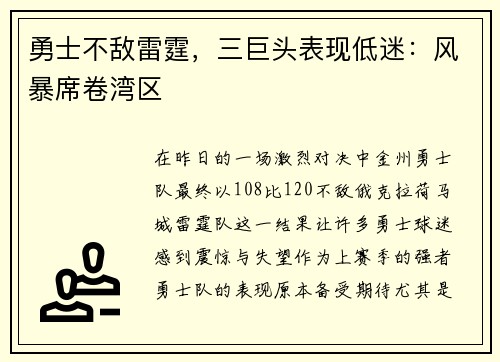 勇士不敌雷霆，三巨头表现低迷：风暴席卷湾区

在昨日的一场激烈对决中金州勇士队最终以108比120不敌俄克拉荷马城雷霆队这一结果让许多勇士球迷感到震惊与失望作为上赛季的强者勇士队的表现原本备受期待尤其是